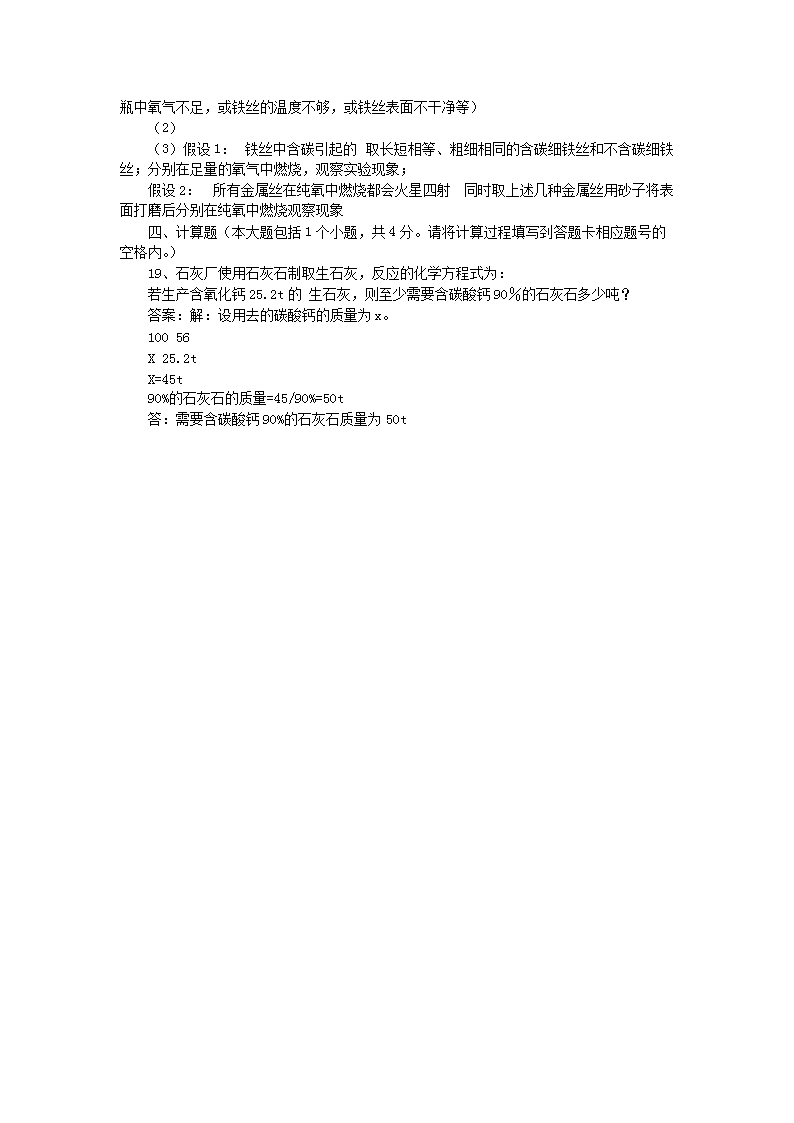 瓶中氧气不足，或铁丝的温度不够，或铁丝表面不干净等）

（2）

（3）假设1：  铁丝中含碳引起的  取长短相等、粗细相同的含碳细铁丝和不含碳细铁丝；分别在足量的氧气中燃烧，观察实验现象；

假设2：  所有金属丝在纯氧中燃烧都会火星四射  同时取上述几种金属丝用砂子将表面打磨后分别在纯氧中燃烧观察现象

四、计算题（本大题包括1个小题，共4分。请将计算过程填写到答题卡相应题号的空格内。）

19、石灰厂使用石灰石制取生石灰，反应的化学方程式为：

若生产含氧化钙25.2t的 生石灰，则至少需要含碳酸钙90%的石灰石多少吨？

答案：解：设用去的碳酸钙的质量为x。

100 56

X 25.2t

X=45t

90%的石灰石的质量=45/90%=50t

答：需要含碳酸钙90%的石灰石质量为 50t